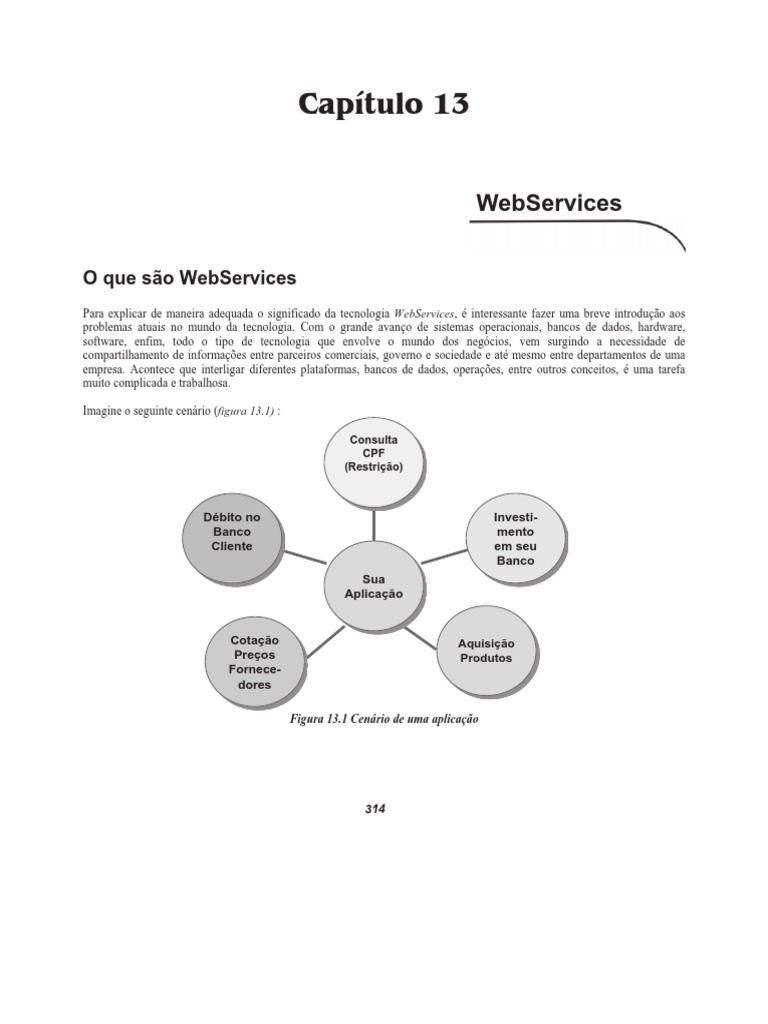 Capítulo 13

WebServices

O que são WebServices

Para explicar de maneira adequada o significado da tecnologia WebServices, é interessante fazer uma breve introdução aos problemas atuais no mundo da tecnologia. Com o grande avanço de sistemas operacionais, bancos de dados, hardware, software, enfim, todo o tipo de tecnologia que envolve o mundo dos negócios, vem surgindo a necessidade de compartilhamento de informações entre parceiros comerciais, governo e sociedade e até mesmo entre departamentos de uma empresa. Acontece que interligar diferentes plataformas, bancos de dados, operações, entre outros conceitos, é uma tarefa muito complicada e trabalhosa.

Imagine o seguinte cenário (figura 13.1) :

Consulta CPF (Restrição)

Débito no Banco Cliente

Investimento em seu Banco

Sua Aplicação

Cotação Preços Fornecedores

Aquisição Produtos

Figura 13.1 Cenário de uma aplicação

314